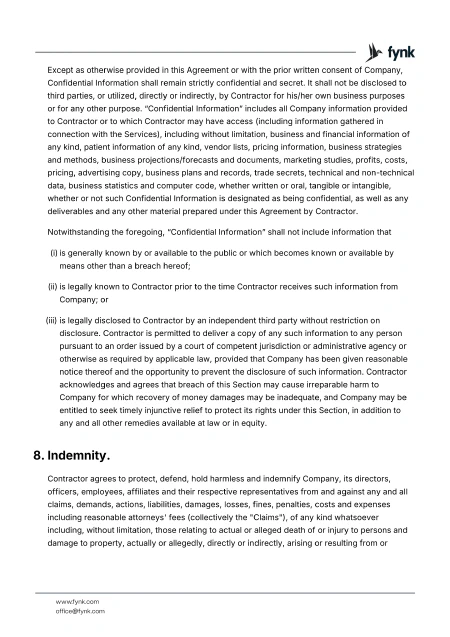 fynk

Except as otherwise provided in this Agreement or with the prior written consent of Company, Confidential Information shall remain strictly confidential and secret. It shall not be disclosed to third parties, or utilized, directly or indirectly, by Contractor for his/her own business purposes or for any other purpose. "Confidential Information" includes all Company information provided to Contractor or to which Contractor may have access (including information gathered in connection with the Services), including without limitation, business and financial information of any kind, patient information of any kind, vendor lists, pricing information, business strategies and methods, business projections/forecasts and documents, marketing studies, profits, costs, pricing, advertising copy, business plans and records, trade secrets, technical and non-technical data, business statistics and computer code, whether written or oral, tangible or intangible, whether or not such Confidential Information is designated as being confidential, as well as any deliverables and any other material prepared under this Agreement by Contractor.

Notwithstanding the foregoing, "Confidential Information" shall not include information that

(i) is generally known by or available to the public or which becomes known or available by means other than a breach hereof;

(ii) is legally known to Contractor prior to the time Contractor receives such information from Company; or

(iii) is legally disclosed to Contractor by an independent third party without restriction on disclosure. Contractor is permitted to deliver a copy of any such information to any person pursuant to an order issued by a court of competent jurisdiction or administrative agency or otherwise as required by applicable law, provided that Company has been given reasonable notice thereof and the opportunity to prevent the disclosure of such information. Contractor acknowledges and agrees that breach of this Section may cause irreparable harm to Company for which recovery of money damages may be inadequate, and Company may be entitled to seek timely injunctive relief to protect its rights under this Section, in addition to any and all other remedies available at law or in equity.

8. Indemnity.

Contractor agrees to protect, defend, hold harmless and indemnify Company, its directors, officers, employees, affiliates and their respective representatives from and against any and all claims, demands, actions, liabilities, damages, losses, fines, penalties, costs and expenses including reasonable attorneys' fees (collectively the "Claims"), of any kind whatsoever including, without limitation, those relating to actual or alleged death of or injury to persons and damage to property, actually or allegedly, directly or indirectly, arising or resulting from or

www.fynk.com
office@fynk.com